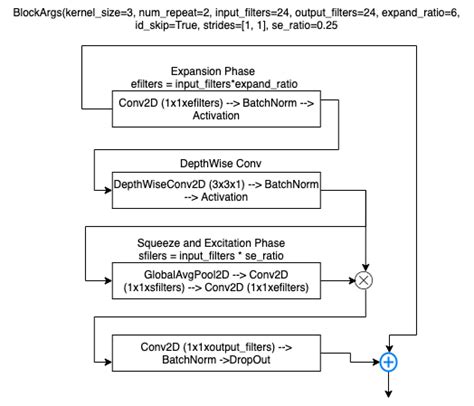 BlockArgs(kernel_size=3, num_repeat=2, input_filters=24, output_filters=24, expand_ratio=6, id_skip=True, strides=[1, 1], se_ratio=0.25

Expansion Phase
efilters = input_filters*expand_ratio

Conv2D (1x1xefilters) --> BatchNorm --> Activation

DepthWise Conv

DepthWiseConv2D (3x3x1) --> BatchNorm --> Activation

Squeeze and Excitation Phase
sfilers = input_filters * se_ratio

GlobalAvgPool2D --> Conv2D (1x1xsfilters) --> Conv2D (1x1xefilters)

Conv2D (1x1xoutput_filters) --> BatchNorm ->DropOut